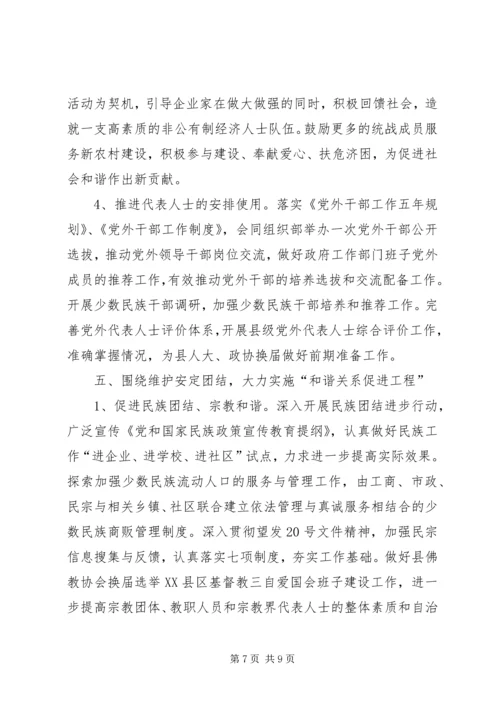 活动为契机，引导企业家在做大做强的同时，积极回馈社会，造就一支高素质的非公有制经济人士队伍。鼓励更多的统战成员服务新农村建设，积极参与建设、奉献爱心、扶危济困，为促进社会和谐作出新贡献。

4、推进代表人士的安排使用。落实《党外干部工作五年规划》、《党外干部工作制度》，会同组织部举办一次党外干部公开选拔，推动党外领导干部岗位交流，做好政府工作部门班子党外成员的推荐工作，有效推动党外干部的培养选拔和交流配备工作。开展少数民族干部调研，加强少数民族干部培养和推荐工作。完善党外代表人士评价体系，开展县级党外代表人士综合评价工作，准确掌握情况，为县人大、政协换届做好前期准备工作。

五、围绕维护安定团结，大力实施“和谐关系促进工程”

1、促进民族团结、宗教和谐。深入开展民族团结进步行动，广泛宣传《党和国家民族政策宣传教育提纲》，认真做好民族工作“进企业、进学校、进社区”试点，力求进一步提高实际效果。探索加强少数民族流动人口的服务与管理工作，由工商、市政、民宗与相关乡镇、社区联合建立依法管理与真诚服务相结合的少数民族商贩管理制度。深入贯彻望发20号文件精神，加强民宗信息搜集与反馈，认真落实七项制度，夯实工作基础。做好县佛教协会换届选举XX县区基督教三自爱国会班子建设工作，进一步提高宗教团体、教职人员和宗教界代表人士的整体素质和自治

第7页 共9页